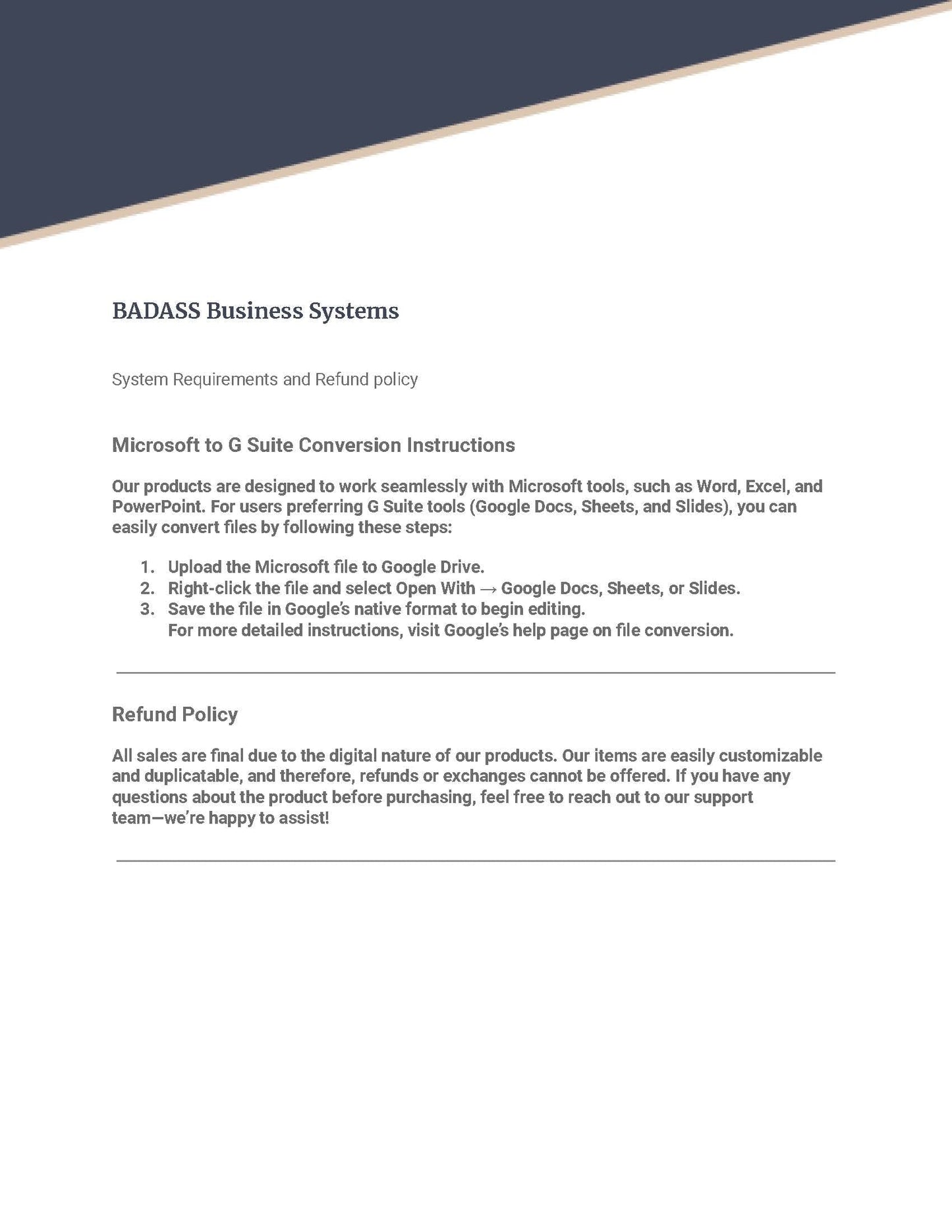 BADASS Business Systems

System Requirements and Refund policy

Microsoft to G Suite Conversion Instructions

Our products are designed to work seamlessly with Microsoft tools, such as Word, Excel, and PowerPoint. For users preferring G Suite tools (Google Docs, Sheets, and Slides), you can easily convert files by following these steps:

1. Upload the Microsoft file to Google Drive.
2. Right-click the file and select Open With → Google Docs, Sheets, or Slides.
3. Save the file in Google's native format to begin editing.
For more detailed instructions, visit Google's help page on file conversion.

Refund Policy

All sales are final due to the digital nature of our products. Our items are easily customizable and duplicatable, and therefore, refunds or exchanges cannot be offered. If you have any questions about the product before purchasing, feel free to reach out to our support team—we're happy to assist!